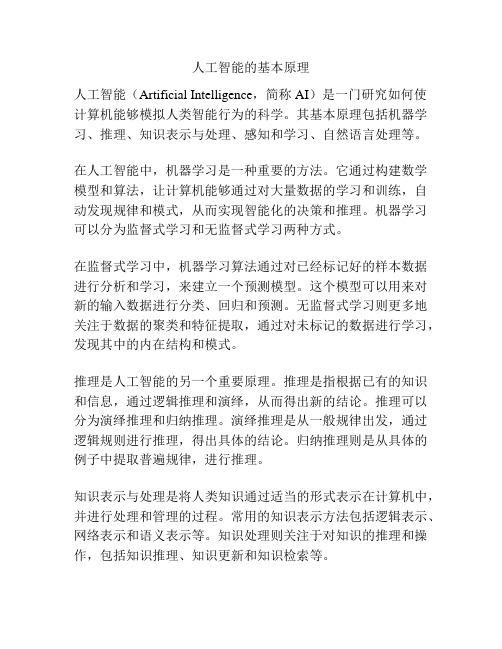 人工智能的基本原理

人工智能（Artificial Intelligence，简称 AI）是一门研究如何使计算机能够模拟人类智能行为的科学。其基本原理包括机器学习、推理、知识表示与处理、感知和学习、自然语言处理等。

在人工智能中，机器学习是一种重要的方法。它通过构建数学模型和算法，让计算机能够通过对大量数据的学习和训练，自动发现规律和模式，从而实现智能化的决策和推理。机器学习可以分为监督式学习和无监督式学习两种方式。

在监督式学习中，机器学习算法通过对已经标记好的样本数据进行分析和学习，来建立一个预测模型。这个模型可以用来对新的输入数据进行分类、回归和预测。无监督式学习则更多地关注于数据的聚类和特征提取，通过对未标记的数据进行学习，发现其中的内在结构和模式。

推理是人工智能的另一个重要原理。推理是指根据已有的知识和信息，通过逻辑推理和演绎，从而得出新的结论。推理可以分为演绎推理和归纳推理。演绎推理是从一般规律出发，通过逻辑规则进行推理，得出具体的结论。归纳推理则是从具体的例子中提取普遍规律，进行推理。

知识表示与处理是将人类知识通过适当的形式表示在计算机中，并进行处理和管理的过程。常用的知识表示方法包括逻辑表示、网络表示和语义表示等。知识处理则关注于对知识的推理和操作，包括知识推理、知识更新和知识检索等。